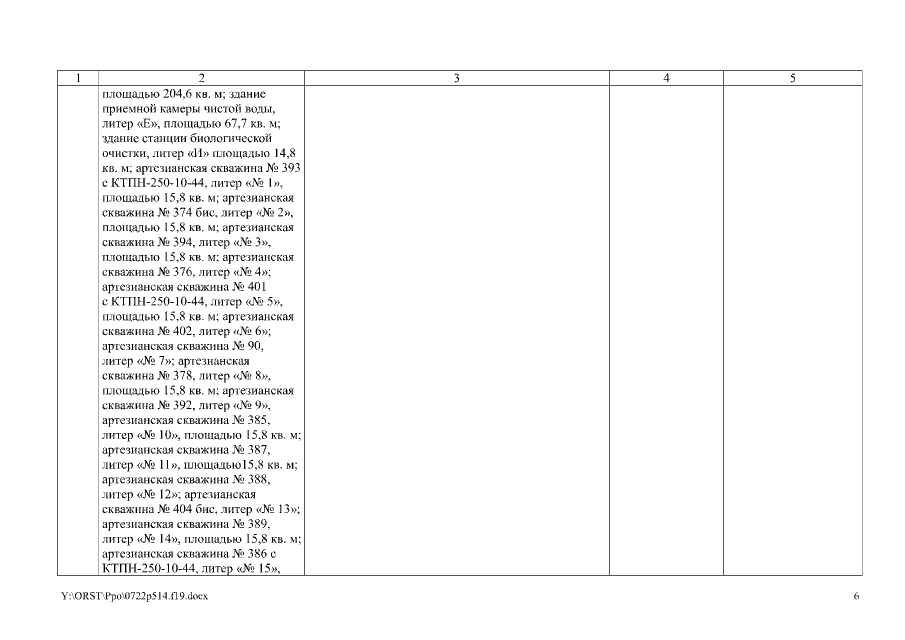 | 1 | 2 | 3 | 4 | 5 |
|---|---|---|---|---|
| | площадью 204,6 кв. м; здание приемной камеры чистой воды, литер «Е», площадью 67,7 кв. м; здание станции биологической очистки, литер «И» площадью 14,8 кв. м; артезианская скважина № 393 с КТПН-250-10-44, литер «№ 1», площадью 15,8 кв. м; артезианская скважина № 374 бис, литер «№ 2», площадью 15,8 кв. м; артезианская скважина № 394, литер «№ 3», площадью 15,8 кв. м; артезианская скважина № 376, литер «№ 4»; артезианская скважина № 401 с КТПН-250-10-44, литер «№ 5», площадью 15,8 кв. м; артезианская скважина № 402, литер «№ 6»; артезианская скважина № 90, литер «№ 7»; артезианская скважина № 378, литер «№ 8», площадью 15,8 кв. м; артезианская скважина № 392, литер «№ 9», артезианская скважина № 385, литер «№ 10», площадью 15,8 кв. м; артезианская скважина № 387, литер «№ 11», площадью15,8 кв. м; артезианская скважина № 388, литер «№ 12»; артезианская скважина № 404 бис, литер «№ 13»; артезианская скважина № 389, литер «№ 14», площадью 15,8 кв. м; артезианская скважина № 386 с КТПН-250-10-44, литер «№ 15», | | | |

Y:\ORST\Ppo\0722p514.f19.docx 6